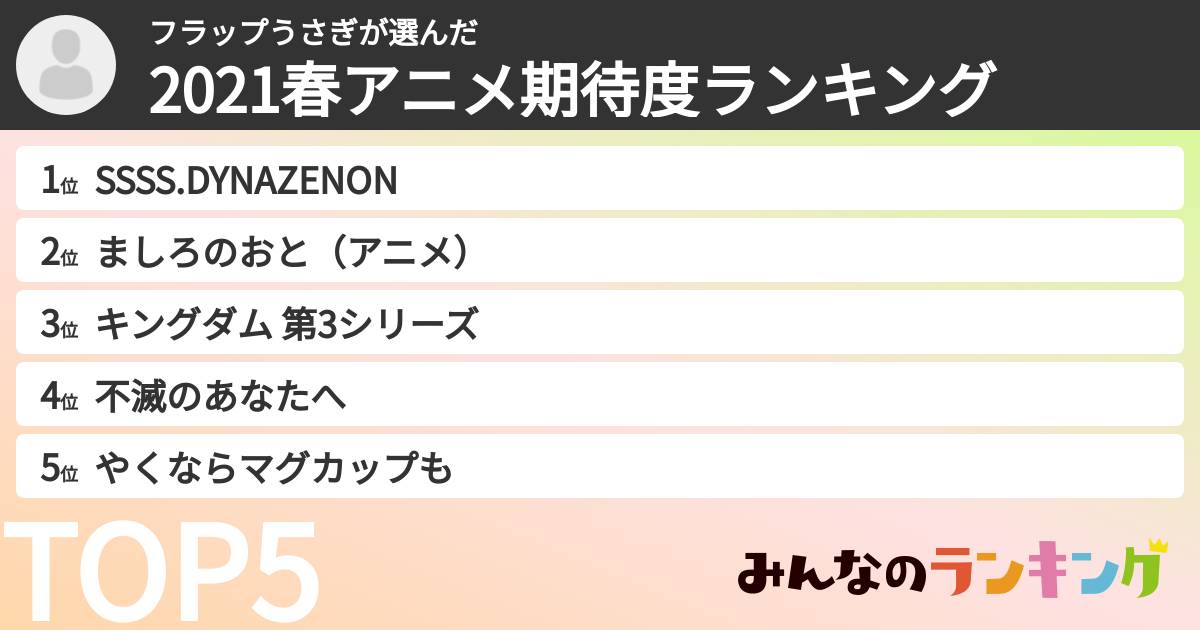 フラップうさぎが選んだ
2021春アニメ期待度ランキング

1位 SSSS.DYNAZENON
2位 ましろのおと（アニメ）
3位 キングダム 第3シリーズ
4位 不滅のあなたへ
5位 やくならマグカップも

TOP5

みんなのランキング